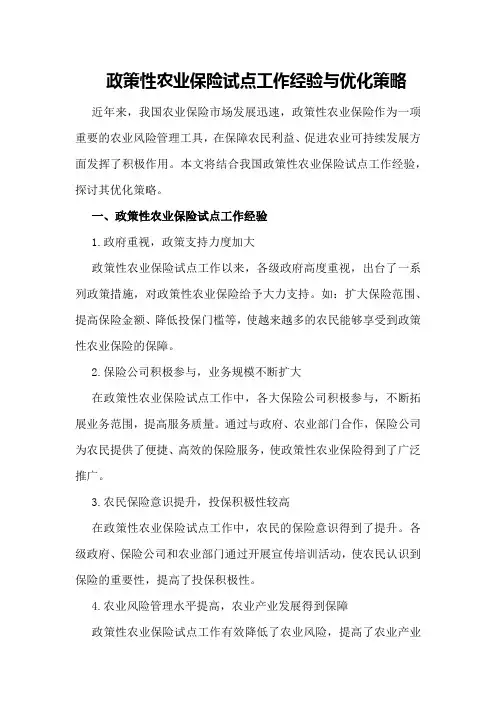 政策性农业保险试点工作经验与优化策略

近年来，我国农业保险市场发展迅速，政策性农业保险作为一项重要的农业风险管理工具，在保障农民利益、促进农业可持续发展方面发挥了积极作用。本文将结合我国政策性农业保险试点工作经验，探讨其优化策略。

一、政策性农业保险试点工作经验

1.政府重视，政策支持力度加大

政策性农业保险试点工作以来，各级政府高度重视，出台了一系列政策措施，对政策性农业保险给予大力支持。如：扩大保险范围、提高保险金额、降低投保门槛等，使越来越多的农民能够享受到政策性农业保险的保障。

2.保险公司积极参与，业务规模不断扩大

在政策性农业保险试点工作中，各大保险公司积极参与，不断拓展业务范围，提高服务质量。通过与政府、农业部门合作，保险公司为农民提供了便捷、高效的保险服务，使政策性农业保险得到了广泛推广。

3.农民保险意识提升，投保积极性较高

在政策性农业保险试点工作中，农民的保险意识得到了提升。各级政府、保险公司和农业部门通过开展宣传培训活动，使农民认识到保险的重要性，提高了投保积极性。

4.农业风险管理水平提高，农业产业发展得到保障

政策性农业保险试点工作有效降低了农业风险，提高了农业产业